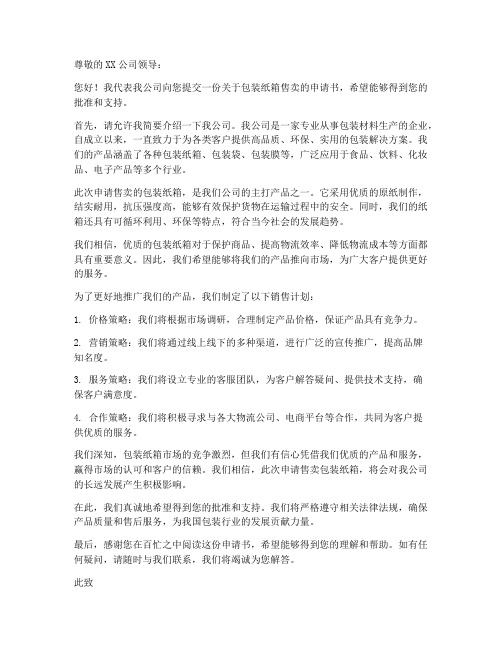 尊敬的XX公司领导：

您好！我代表我公司向您提交一份关于包装纸箱售卖的申请书，希望能够得到您的批准和支持。

首先，请允许我简要介绍一下我公司。我公司是一家专业从事包装材料生产的企业，自成立以来，一直致力于为各类客户提供高品质、环保、实用的包装解决方案。我们的产品涵盖了各种包装纸箱、包装袋、包装膜等，广泛应用于食品、饮料、化妆品、电子产品等多个行业。

此次申请售卖的包装纸箱，是我们公司的主打产品之一。它采用优质的原纸制作，结实耐用，抗压强度高，能够有效保护货物在运输过程中的安全。同时，我们的纸箱还具有可循环利用、环保等特点，符合当今社会的发展趋势。

我们相信，优质的包装纸箱对于保护商品、提高物流效率、降低物流成本等方面都具有重要意义。因此，我们希望能够将我们的产品推向市场，为广大客户提供更好的服务。

为了更好地推广我们的产品，我们制定了以下销售计划：

1. 价格策略：我们将根据市场调研，合理制定产品价格，保证产品具有竞争力。

2. 营销策略：我们将通过线上线下的多种渠道，进行广泛的宣传推广，提高品牌知名度。

3. 服务策略：我们将设立专业的客服团队，为客户解答疑问、提供技术支持，确保客户满意度。

4. 合作策略：我们将积极寻求与各大物流公司、电商平台等合作，共同为客户提供优质的服务。

我们深知，包装纸箱市场的竞争激烈，但我们有信心凭借我们优质的产品和服务，赢得市场的认可和客户的信赖。我们相信，此次申请售卖包装纸箱，将会对我公司的长远发展产生积极影响。

在此，我们真诚地希望得到您的批准和支持。我们将严格遵守相关法律法规，确保产品质量和售后服务，为我国包装行业的发展贡献力量。

最后，感谢您在百忙之中阅读这份申请书，希望能够得到您的理解和帮助。如有任何疑问，请随时与我们联系，我们将竭诚为您解答。

此致